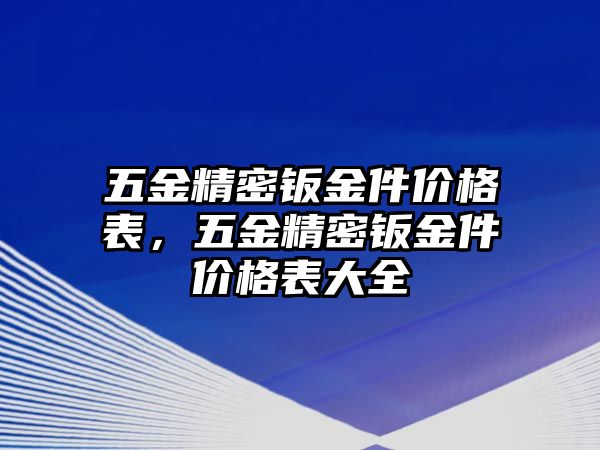 五金精密钣金件价格表，五金精密钣金件价格表大全